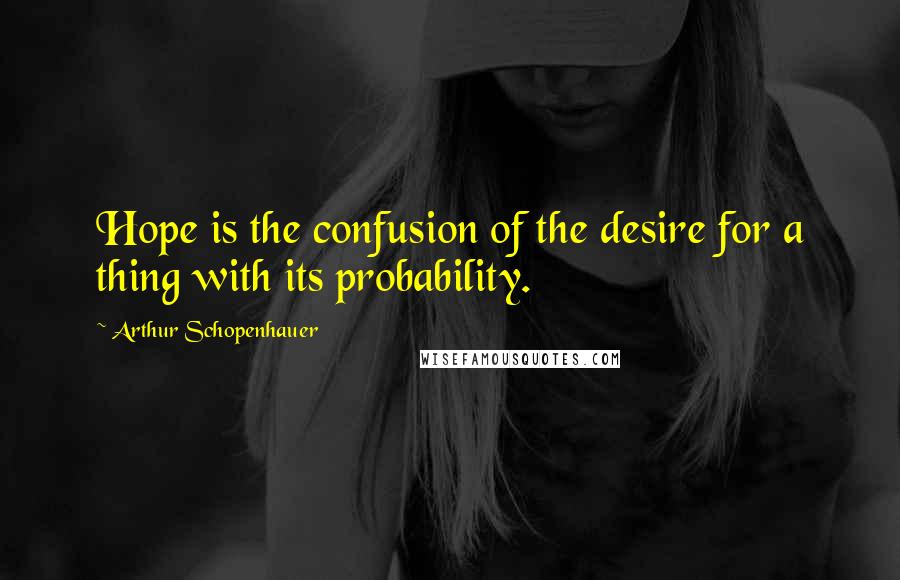 Hope is the confusion of the desire for a thing with its probability.

~ Arthur Schopenhauer

WISEFAMOUSQUOTES.COM